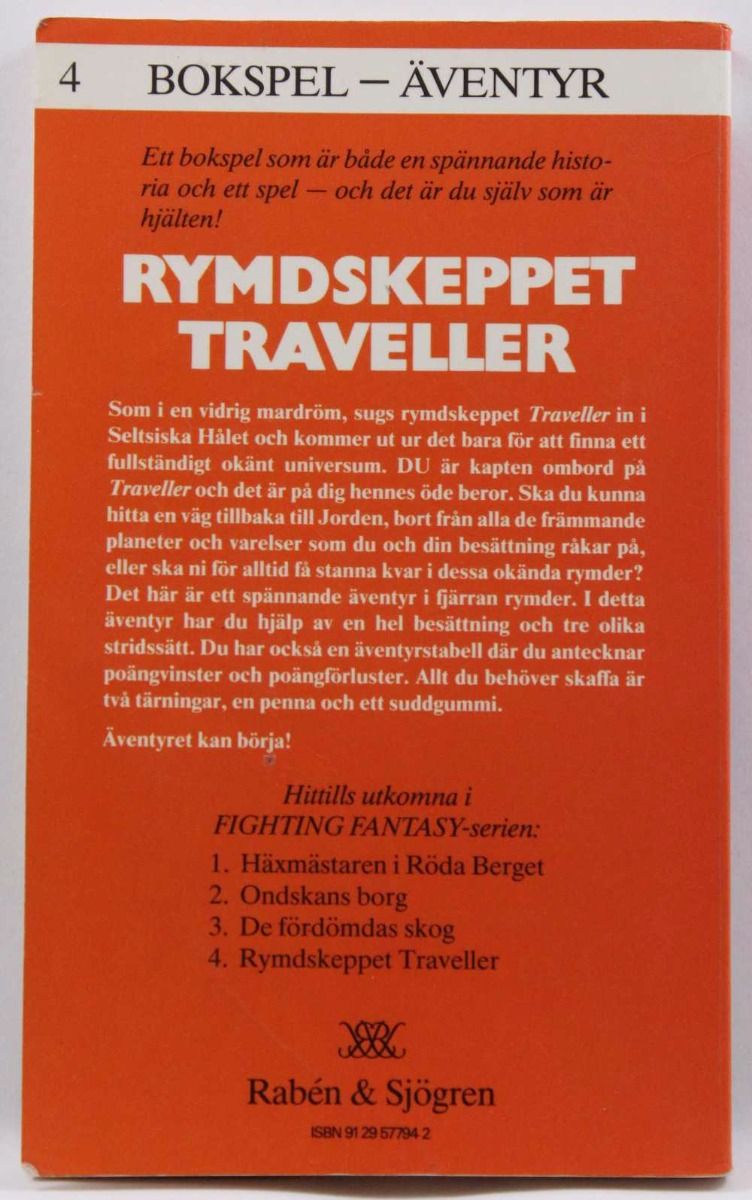 4 BOKSPEL – ÄVENTYR

Ett bokspel som är både en spännande historia och ett spel — och det är du själv som är hjälten!

RYMDSKEPPET TRAVELLER

Som i en vidrig mardröm, sugs rymdskeppet Traveller in i Seltsiska Hålet och kommer ut ur det bara för att finna ett fullständigt okänt universum. DU är kapten ombord på Traveller och det är på dig hennes öde beror. Ska du kunna hitta en väg tillbaka till Jorden, bort från alla de främmande planeter och varelser som du och din besättning råkar på, eller ska ni för alltid få stanna kvar i dessa okända rymder? Det här är ett spännande äventyr i fjärran rymder. I detta äventyr har du hjälp av en hel besättning och tre olika stridssätt. Du har också en äventyrstabell där du antecknar poängvinster och poängförluster. Allt du behöver skaffa är två tärningar, en penna och ett suddgummi.

Äventyret kan börja!

Hittills utkomna i FIGHTING FANTASY-serien:
1. Häxmästaren i Röda Berget
2. Ondskans borg
3. De fördömdas skog
4. Rymdskeppet Traveller

Rabén & Sjögren

ISBN 91 29 57794 2